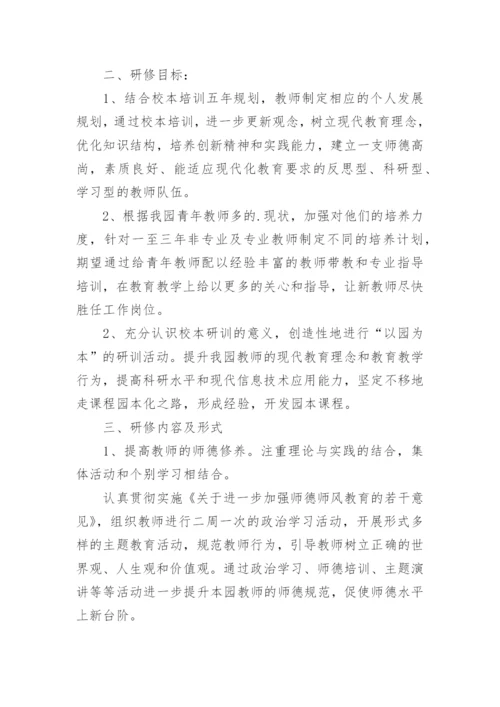 二、研修目标：

1、结合校本培训五年规划，教师制定相应的个人发展规划，通过校本培训，进一步更新观念，树立现代教育理念，优化知识结构，培养创新精神和实践能力，建立一支师德高尚，素质良好、能适应现代化教育要求的反思型、科研型、学习型的教师队伍。

2、根据我园青年教师多的.现状，加强对他们的培养力度，针对一至三年非专业及专业教师制定不同的培养计划，期望通过给青年教师配以经验丰富的教师带教和专业指导培训，在教育教学上给以更多的关心和指导，让新教师尽快胜任工作岗位。

2、充分认识校本研训的意义，创造性地进行“以园为本”的研训活动。提升我园教师的现代教育理念和教育教学行为，提高科研水平和现代信息技术应用能力，坚定不移地走课程园本化之路，形成经验，开发园本课程。

三、研修内容及形式

1、提高教师的师德修养。注重理论与实践的结合，集体活动和个别学习相结合。

认真贯彻实施《关于进一步加强师德师风教育的若干意见》，组织教师进行二周一次的政治学习活动，开展形式多样的主题教育活动，规范教师行为，引导教师树立正确的世界观、人生观和价值观。通过政治学习、师德培训、主题演讲等等活动进一步提升本园教师的师德规范，促使师德水平上新台阶。